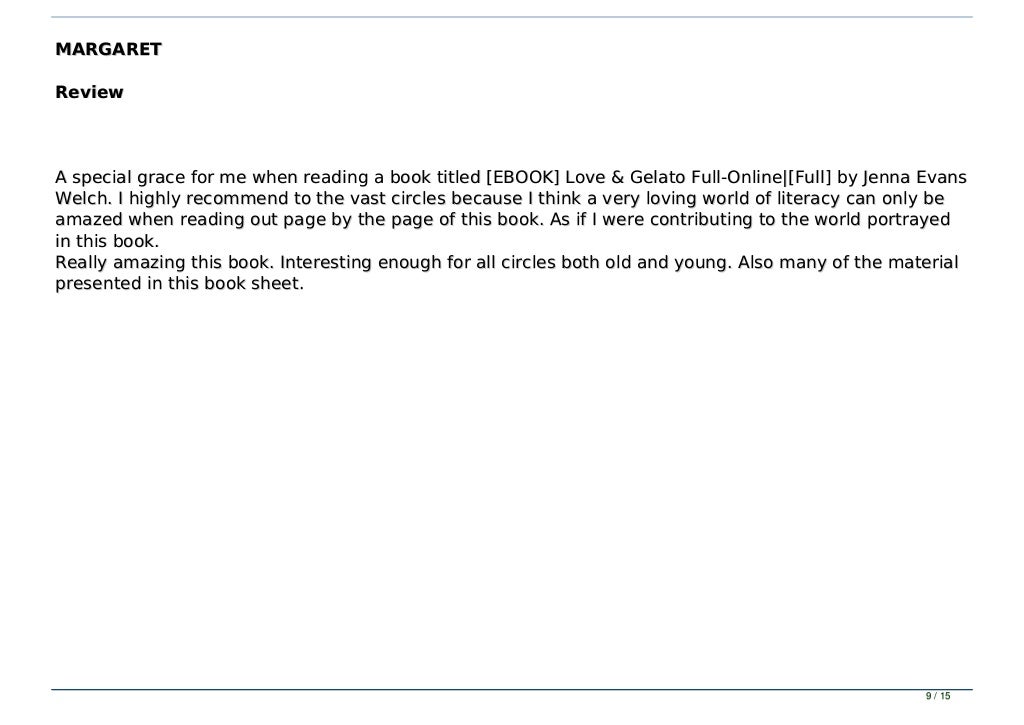 MARGARET

Review

A special grace for me when reading a book titled [EBOOK] Love & Gelato Full-Online|[Full] by Jenna Evans Welch. I highly recommend to the vast circles because I think a very loving world of literacy can only be amazed when reading out page by the page of this book. As if I were contributing to the world portrayed in this book.
Really amazing this book. Interesting enough for all circles both old and young. Also many of the material presented in this book sheet.

9 / 15